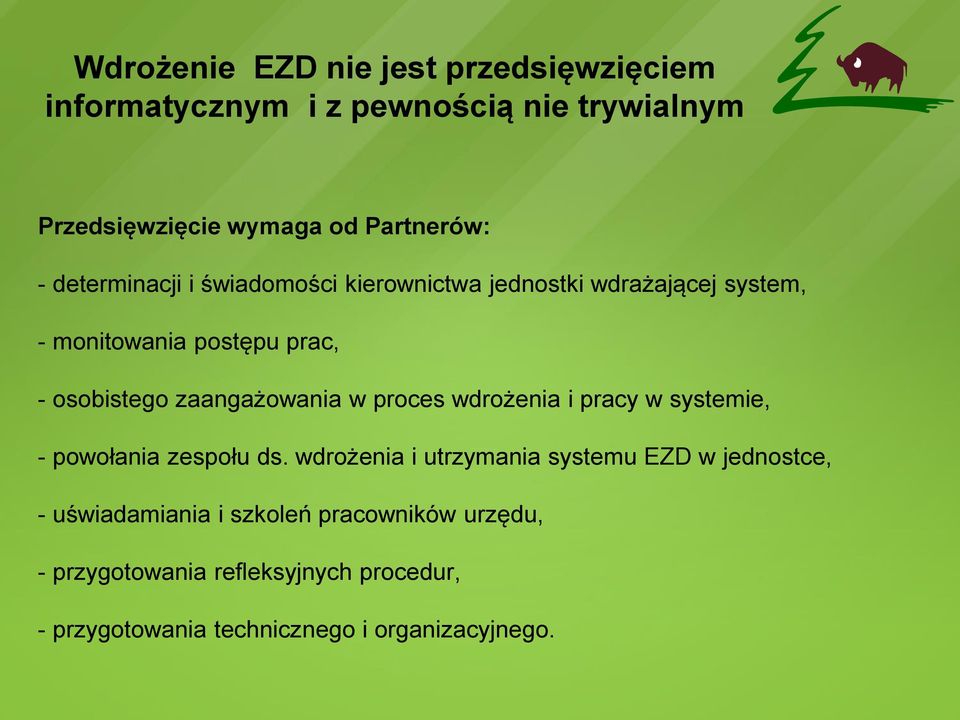 Wdrożenie EZD nie jest przedsięwzięciem informatycznym i z pewnością nie trywialnym

Przedsięwzięcie wymaga od Partnerów:

- determinacji i świadomości kierownictwa jednostki wdrażającej system,

- monitowania postępu prac,

- osobistego zaangażowania w proces wdrożenia i pracy w systemie,

- powołania zespołu ds. wdrożenia i utrzymania systemu EZD w jednostce,

- uświadamiania i szkoleń pracowników urzędu,

- przygotowania refleksyjnych procedur,

- przygotowania technicznego i organizacyjnego.